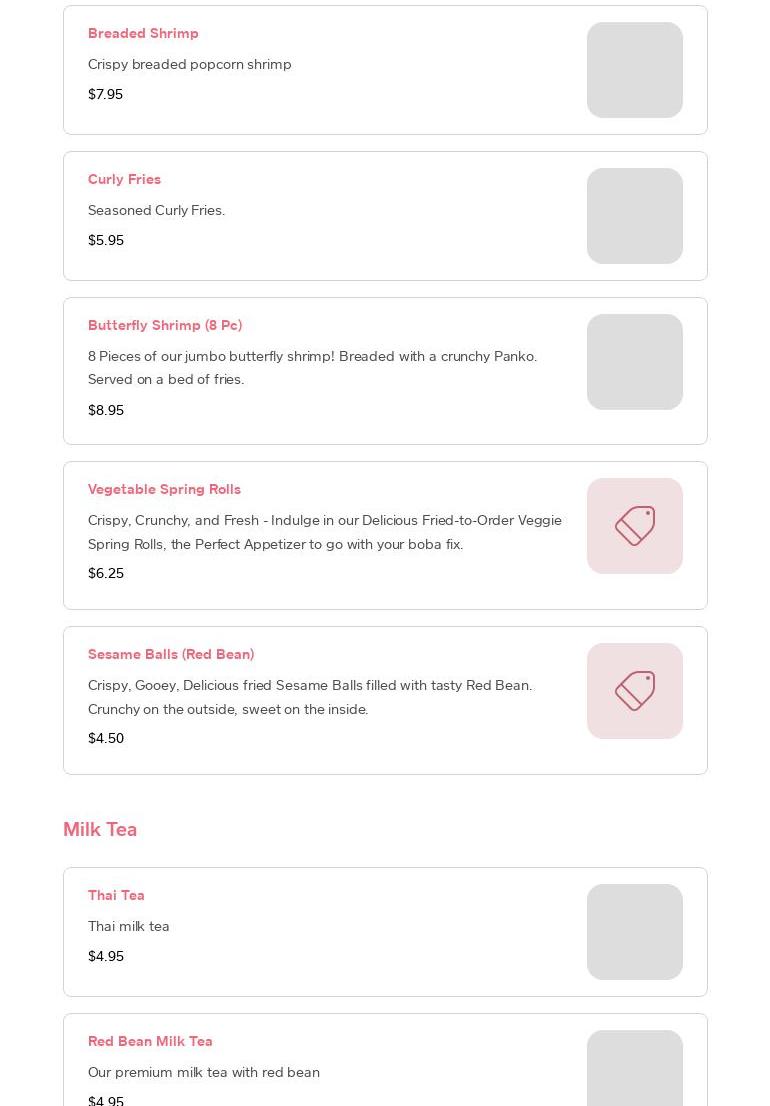 Breaded Shrimp

Crispy breaded popcorn shrimp

$7.95

Curly Fries

Seasoned Curly Fries.

$5.95

Butterfly Shrimp (8 Pc)

8 Pieces of our jumbo butterfly shrimp! Breaded with a crunchy Panko. Served on a bed of fries.

$8.95

Vegetable Spring Rolls

Crispy, Crunchy, and Fresh - Indulge in our Delicious Fried-to-Order Veggie Spring Rolls, the Perfect Appetizer to go with your boba fix.

$6.25

Sesame Balls (Red Bean)

Crispy, Gooey, Delicious fried Sesame Balls filled with tasty Red Bean. Crunchy on the outside, sweet on the inside.

$4.50

Milk Tea

Thai Tea

Thai milk tea

$4.95

Red Bean Milk Tea

Our premium milk tea with red bean

$4.95